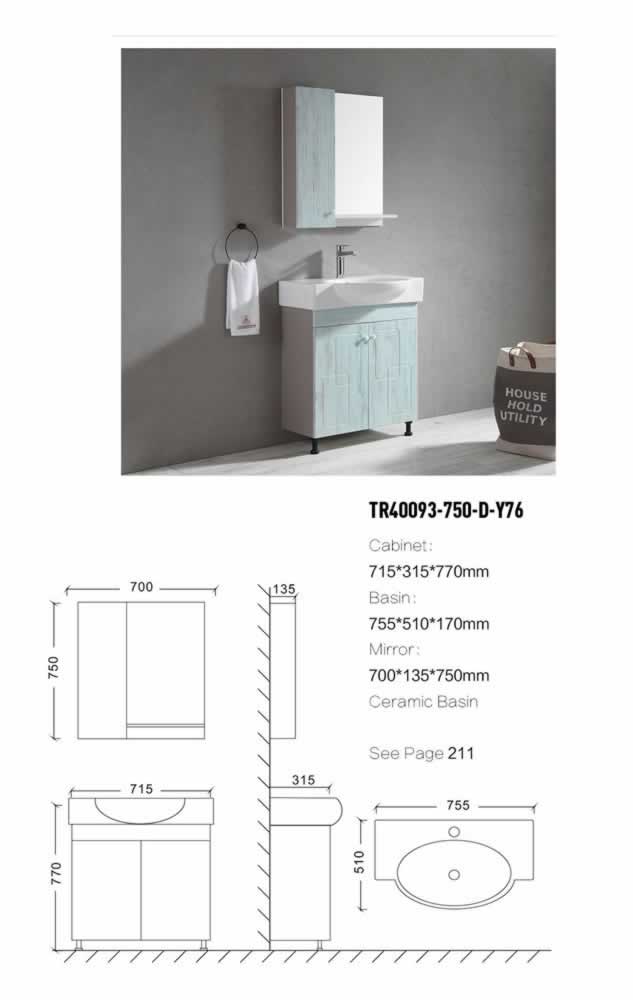 HOUSE
HOLD
UTILITY

TR40093-750-D-Y76

Cabinet:
715*315*770mm
Basin:
755*510*170mm
Mirror:
700*135*750mm
Ceramic Basin

See Page 211

700
750
135
715
770
315
755
510